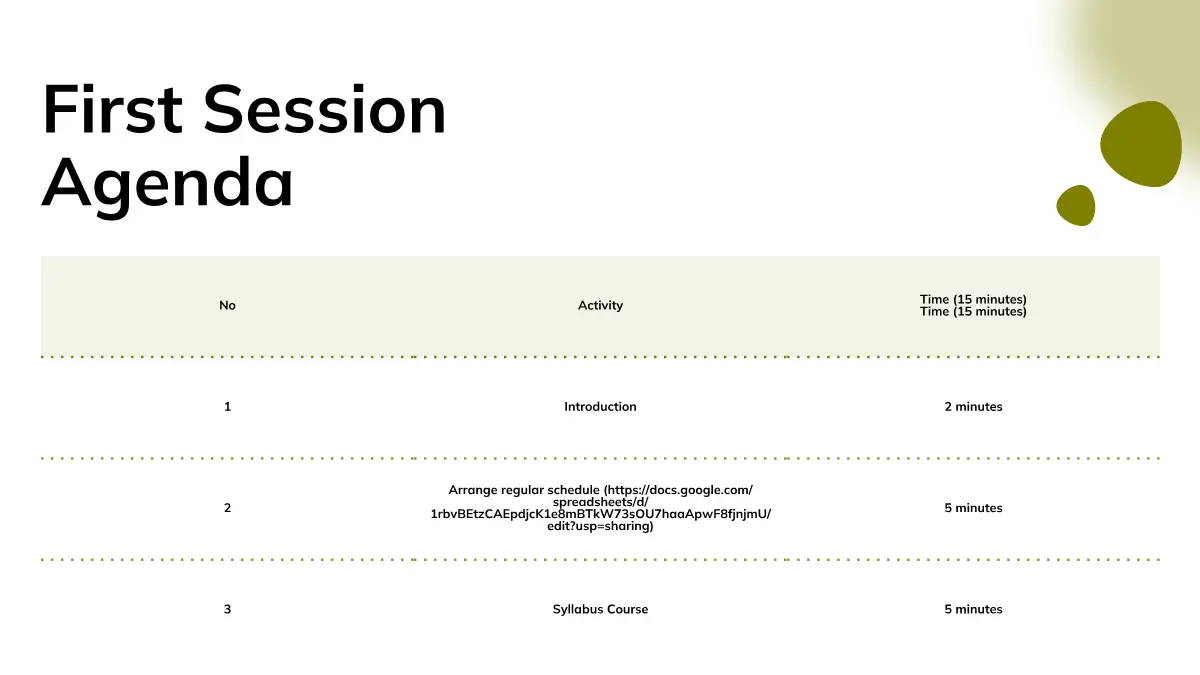 First Session Agenda

| No | Activity | Time (15 minutes) Time (15 minutes) |
|---|---|---|
| 1 | Introduction | 2 minutes |
| 2 | Arrange regular schedule (https://docs.google.com/spreadsheets/d/1rbvBEtzCAEpdjcK1e8mBTkW73sOU7haaApwF8fjnjmU/edit?usp=sharing) | 5 minutes |
| 3 | Syllabus Course | 5 minutes |